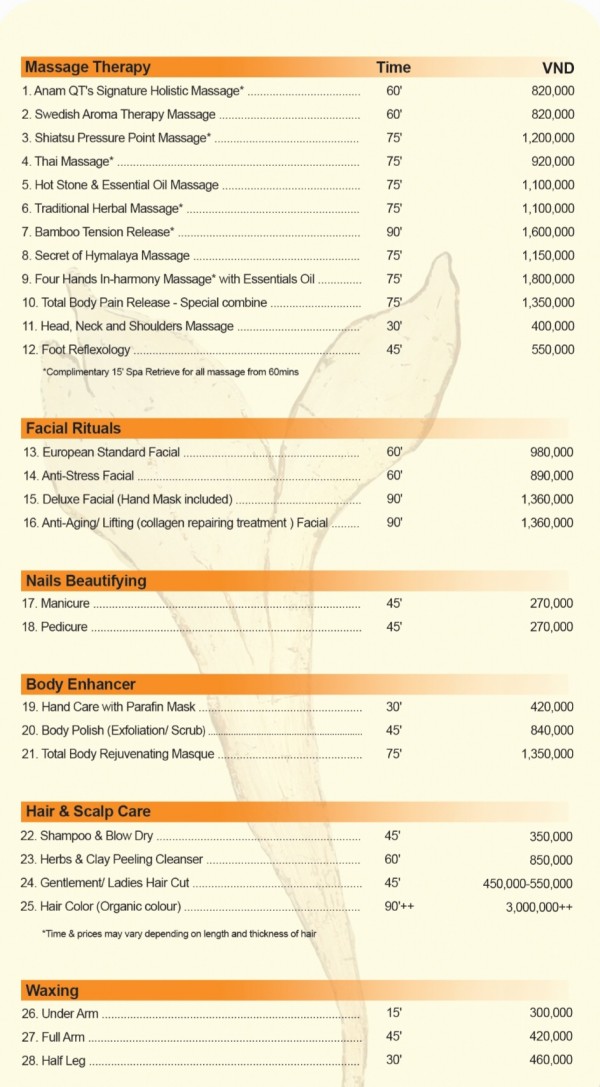 | Massage Therapy | Time | VND |
|---|---|---|
| 1. Anam QT's Signature Holistic Massage* | 60' | 820,000 |
| 2. Swedish Aroma Therapy Massage | 60' | 820,000 |
| 3. Shiatsu Pressure Point Massage* | 75' | 1,200,000 |
| 4. Thai Massage* | 75' | 920,000 |
| 5. Hot Stone & Essential Oil Massage | 75' | 1,100,000 |
| 6. Traditional Herbal Massage* | 75' | 1,100,000 |
| 7. Bamboo Tension Release* | 90' | 1,600,000 |
| 8. Secret of Hymalaya Massage | 75' | 1,150,000 |
| 9. Four Hands In-harmony Massage* with Essentials Oil | 75' | 1,800,000 |
| 10. Total Body Pain Release - Special combine | 75' | 1,350,000 |
| 11. Head, Neck and Shoulders Massage | 30' | 400,000 |
| 12. Foot Reflexology | 45' | 550,000 |

*Complimentary 15' Spa Retrieve for all massage from 60mins

| Facial Rituals | | |
|---|---|---|
| 13. European Standard Facial | 60' | 980,000 |
| 14. Anti-Stress Facial | 60' | 890,000 |
| 15. Deluxe Facial (Hand Mask included) | 90' | 1,360,000 |
| 16. Anti-Aging/ Lifting (collagen repairing treatment ) Facial | 90' | 1,360,000 |

| Nails Beautifying | | |
|---|---|---|
| 17. Manicure | 45' | 270,000 |
| 18. Pedicure | 45' | 270,000 |

| Body Enhancer | | |
|---|---|---|
| 19. Hand Care with Parafin Mask | 30' | 420,000 |
| 20. Body Polish (Exfoliation/ Scrub) | 45' | 840,000 |
| 21. Total Body Rejuvenating Masque | 75' | 1,350,000 |

| Hair & Scalp Care | | |
|---|---|---|
| 22. Shampoo & Blow Dry | 45' | 350,000 |
| 23. Herbs & Clay Peeling Cleanser | 60' | 850,000 |
| 24. Gentlement/ Ladies Hair Cut | 45' | 450,000-550,000 |
| 25. Hair Color (Organic colour) | 90'++ | 3,000,000++ |

*Time & prices may vary depending on length and thickness of hair

| Waxing | | |
|---|---|---|
| 26. Under Arm | 15' | 300,000 |
| 27. Full Arm | 45' | 420,000 |
| 28. Half Leg | 30' | 460,000 |